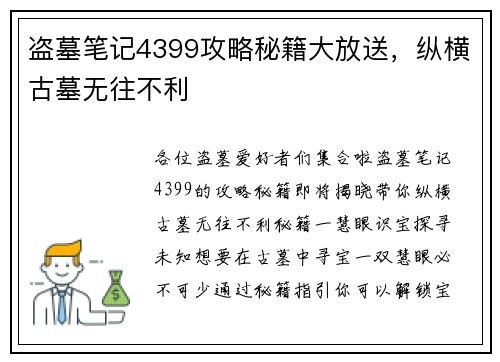 盗墓笔记4399攻略秘籍大放送，纵横古墓无往不利

各位盗墓爱好者们集合啦盗墓笔记4399的攻略秘籍即将揭晓带你纵横古墓无往不利秘籍一慧眼识宝探寻未知想要在古墓中寻宝一双慧眼必不可少通过秘籍指引你可以解锁宝

$